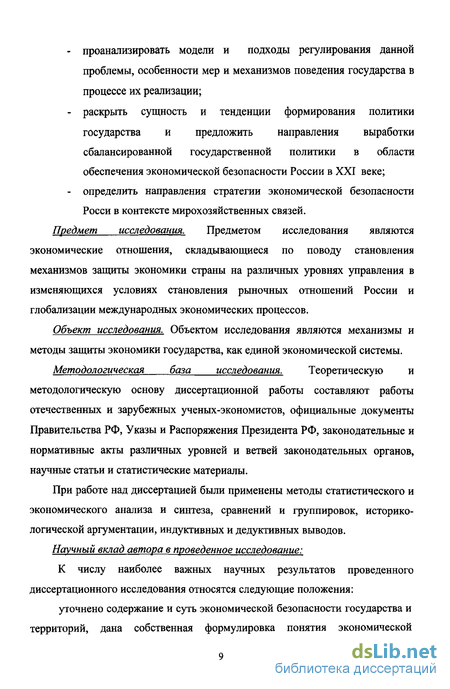 - проанализировать модели и подходы регулирования данной проблемы, особенности мер и механизмов поведения государства в процессе их реализации;

- раскрыть сущность и тенденции формирования политики государства и предложить направления выработки сбалансированной государственной политики в области обеспечения экономической безопасности России в XXI веке;

- определить направления стратегии экономической безопасности Росси в контексте мирохозяйственных связей.

Предмет исследования. Предметом исследования являются экономические отношения, складывающиеся по поводу становления механизмов защиты экономики страны на различных уровнях управления в изменяющихся условиях становления рыночных отношений России и глобализации международных экономических процессов.

Объект исследования. Объектом исследования являются механизмы и методы защиты экономики государства, как единой экономической системы.

Методологическая база исследования. Теоретическую и методологическую основу диссертационной работы составляют работы отечественных и зарубежных ученых-экономистов, официальные документы Правительства РФ, Указы и Распоряжения Президента РФ, законодательные и нормативные акты различных уровней и ветвей законодательных органов, научные статьи и статистические материалы.

При работе над диссертацией были применены методы статистического и экономического анализа и синтеза, сравнений и группировок, историко-логической аргументации, индуктивных и дедуктивных выводов.

Научный вклад автора в проведенное исследование:

К числу наиболее важных научных результатов проведенного диссертационного исследования относятся следующие положения:

уточнено содержание и суть экономической безопасности государства и территорий, дана собственная формулировка понятия экономической

9

dsLib.net
библиотека диссертаций